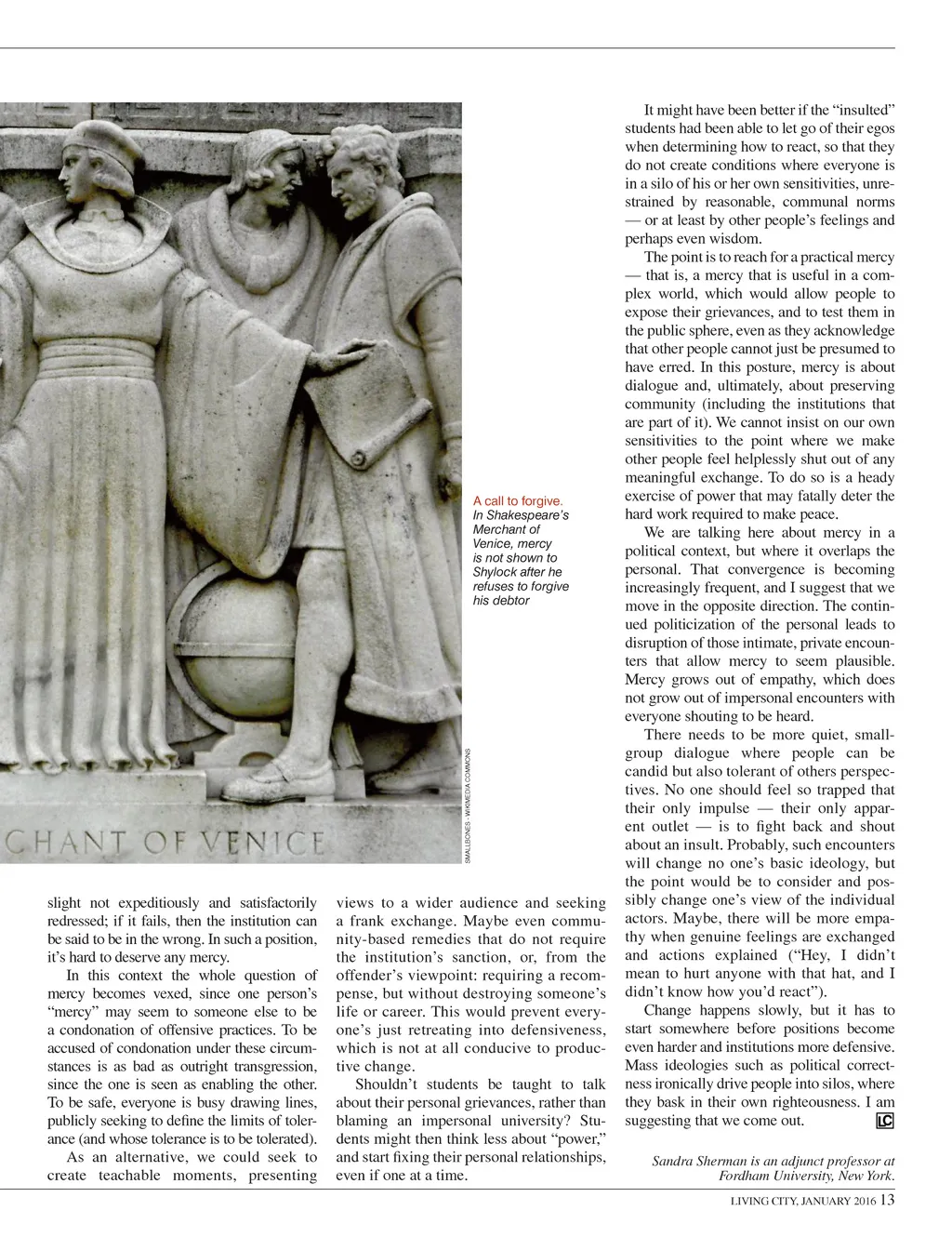 CHANT OF VENICE

SMALLBONES - WIKIMEDIA COMMONS

A call to forgive. In Shakespeare's Merchant of Venice, mercy is not shown to Shylock after he refuses to forgive his debtor

slight not expeditiously and satisfactorily redressed; if it fails, then the institution can be said to be in the wrong. In such a position, it's hard to deserve any mercy.

In this context the whole question of mercy becomes vexed, since one person's "mercy" may seem to someone else to be a condonation of offensive practices. To be accused of condonation under these circumstances is as bad as outright transgression, since the one is seen as enabling the other. To be safe, everyone is busy drawing lines, publicly seeking to define the limits of tolerance (and whose tolerance is to be tolerated).

As an alternative, we could seek to create teachable moments, presenting views to a wider audience and seeking a frank exchange. Maybe even community-based remedies that do not require the institution's sanction, or, from the offender's viewpoint: requiring a recompense, but without destroying someone's life or career. This would prevent everyone's just retreating into defensiveness, which is not at all conducive to productive change.

Shouldn't students be taught to talk about their personal grievances, rather than blaming an impersonal university? Students might then think less about "power," and start fixing their personal relationships, even if one at a time.

It might have been better if the "insulted" students had been able to let go of their egos when determining how to react, so that they do not create conditions where everyone is in a silo of his or her own sensitivities, unrestrained by reasonable, communal norms — or at least by other people's feelings and perhaps even wisdom.

The point is to reach for a practical mercy — that is, a mercy that is useful in a complex world, which would allow people to expose their grievances, and to test them in the public sphere, even as they acknowledge that other people cannot just be presumed to have erred. In this posture, mercy is about dialogue and, ultimately, about preserving community (including the institutions that are part of it). We cannot insist on our own sensitivities to the point where we make other people feel helplessly shut out of any meaningful exchange. To do so is a heady exercise of power that may fatally deter the hard work required to make peace.

We are talking here about mercy in a political context, but where it overlaps the personal. That convergence is becoming increasingly frequent, and I suggest that we move in the opposite direction. The continued politicization of the personal leads to disruption of those intimate, private encounters that allow mercy to seem plausible. Mercy grows out of empathy, which does not grow out of impersonal encounters with everyone shouting to be heard.

There needs to be more quiet, small-group dialogue where people can be candid but also tolerant of others perspectives. No one should feel so trapped that their only impulse — their only apparent outlet — is to fight back and shout about an insult. Probably, such encounters will change no one's basic ideology, but the point would be to consider and possibly change one's view of the individual actors. Maybe, there will be more empathy when genuine feelings are exchanged and actions explained ("Hey, I didn't mean to hurt anyone with that hat, and I didn't know how you'd react").

Change happens slowly, but it has to start somewhere before positions become even harder and institutions more defensive. Mass ideologies such as political correctness ironically drive people into silos, where they bask in their own righteousness. I am suggesting that we come out. LC

Sandra Sherman is an adjunct professor at Fordham University, New York.

LIVING CITY, JANUARY 2016 13